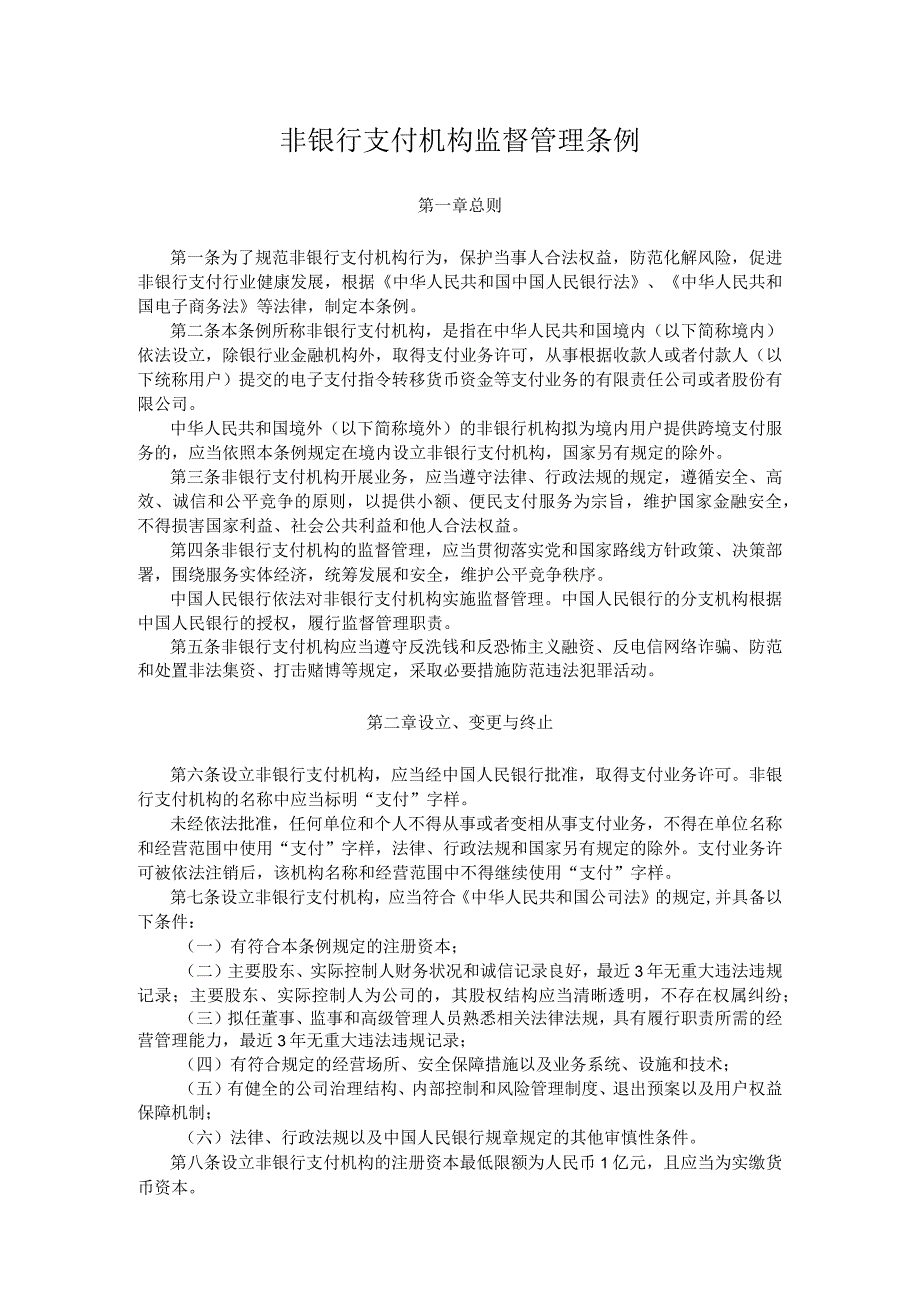 非银行支付机构监督管理条例

第一章总则

第一条为了规范非银行支付机构行为，保护当事人合法权益，防范化解风险，促进非银行支付行业健康发展，根据《中华人民共和国中国人民银行法》、《中华人民共和国电子商务法》等法律，制定本条例。

第二条本条例所称非银行支付机构，是指在中华人民共和国境内（以下简称境内）依法设立，除银行业金融机构外，取得支付业务许可，从事根据收款人或者付款人（以下统称用户）提交的电子支付指令转移货币资金等支付业务的有限责任公司或者股份有限公司。

中华人民共和国境外（以下简称境外）的非银行机构拟为境内用户提供跨境支付服务的，应当依照本条例规定在境内设立非银行支付机构，国家另有规定的除外。

第三条非银行支付机构开展业务，应当遵守法律、行政法规的规定，遵循安全、高效、诚信和公平竞争的原则，以提供小额、便民支付服务为宗旨，维护国家金融安全，不得损害国家利益、社会公共利益和他人合法权益。

第四条非银行支付机构的监督管理，应当贯彻落实党和国家路线方针政策、决策部署，围绕服务实体经济，统筹发展和安全，维护公平竞争秩序。

中国人民银行依法对非银行支付机构实施监督管理。中国人民银行的分支机构根据中国人民银行的授权，履行监督管理职责。

第五条非银行支付机构应当遵守反洗钱和反恐怖主义融资、反电信网络诈骗、防范和处置非法集资、打击赌博等规定，采取必要措施防范违法犯罪活动。

第二章设立、变更与终止

第六条设立非银行支付机构，应当经中国人民银行批准，取得支付业务许可。非银行支付机构的名称中应当标明“支付”字样。

未经依法批准，任何单位和个人不得从事或者变相从事支付业务，不得在单位名称和经营范围中使用“支付”字样，法律、行政法规和国家另有规定的除外。支付业务许可被依法注销后，该机构名称和经营范围中不得继续使用“支付”字样。

第七条设立非银行支付机构，应当符合《中华人民共和国公司法》的规定,并具备以下条件：

（一）有符合本条例规定的注册资本；

（二）主要股东、实际控制人财务状况和诚信记录良好，最近3年无重大违法违规记录；主要股东、实际控制人为公司的，其股权结构应当清晰透明，不存在权属纠纷；

（三）拟任董事、监事和高级管理人员熟悉相关法律法规，具有履行职责所需的经营管理能力，最近3年无重大违法违规记录；

（四）有符合规定的经营场所、安全保障措施以及业务系统、设施和技术；

（五）有健全的公司治理结构、内部控制和风险管理制度、退出预案以及用户权益保障机制；

（六）法律、行政法规以及中国人民银行规章规定的其他审慎性条件。

第八条设立非银行支付机构的注册资本最低限额为人民币1亿元，且应当为实缴货币资本。